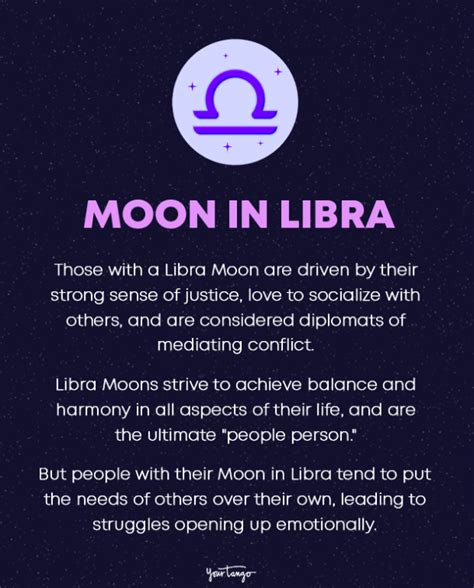 MOON IN LIBRA

Those with a Libra Moon are driven by their strong sense of justice, love to socialize with others, and are considered diplomats of mediating conflict.

Libra Moons strive to achieve balance and harmony in all aspects of their life, and are the ultimate "people person."

But people with their Moon in Libra tend to put the needs of others over their own, leading to struggles opening up emotionally.

YourTango